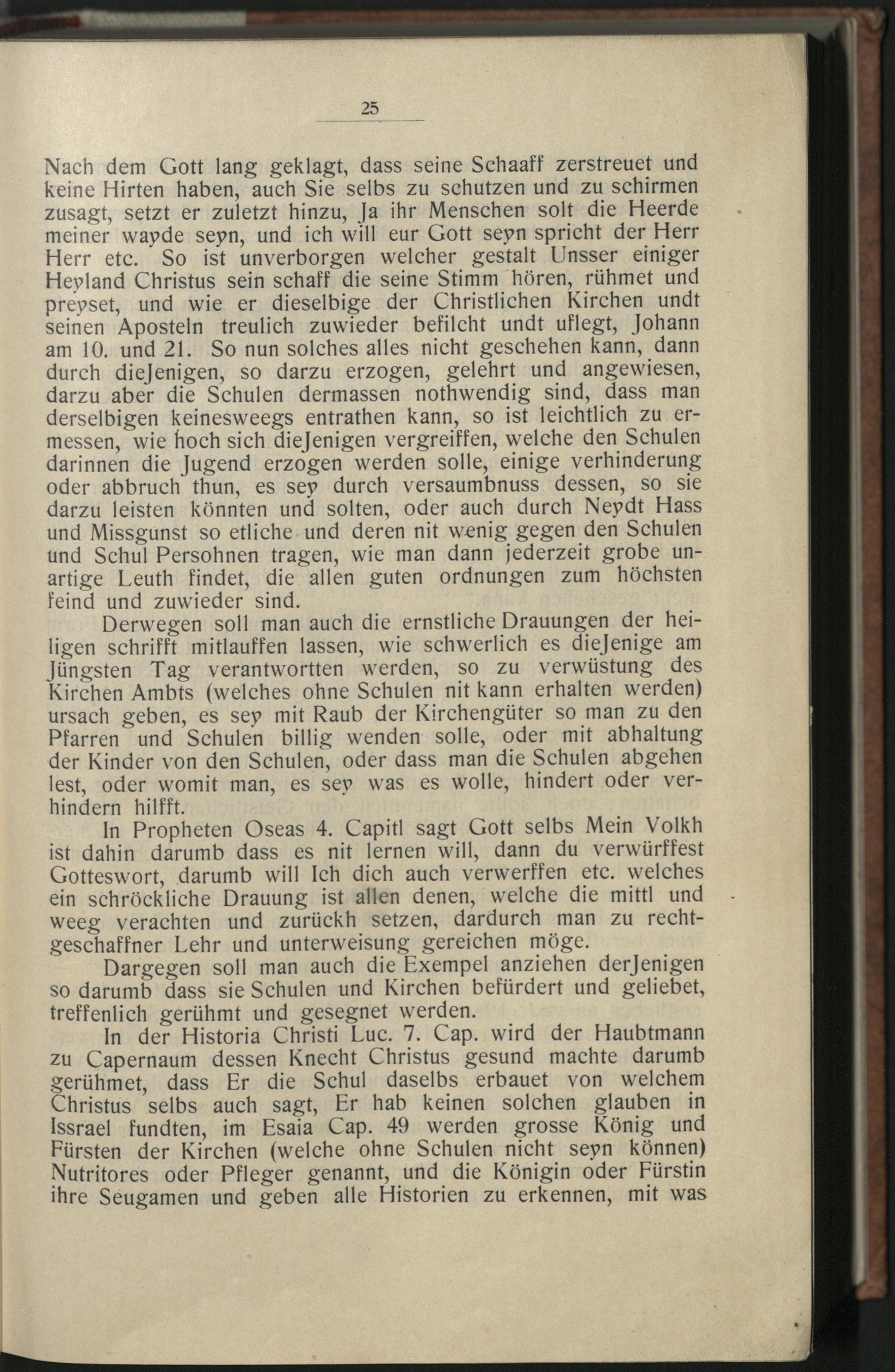 25

Nach dem Gott lang geklagt, dass seine Schaaff zerstreuet und keine Hirten haben, auch Sie selbs zu schutzen und zu schirmen zusagt, setzt er zuletzt hinzu, Ja ihr Menschen solt die Heerde meiner wayde seyn, und ich will eur Gott seyn spricht der Herr Herr etc. So ist unverborgen welcher gestalt Unsser einiger Heyland Christus sein schaff die seine Stimm hören, rühmet und preyset, und wie er dieselbige der Christlichen Kirchen undt seinen Aposteln treulich zuwieder befilcht undt uflegt, Johann am 10. und 21. So nun solches alles nicht geschehen kann, dann durch dieJenigen, so darzu erzogen, gelehrt und angewiesen, darzu aber die Schulen dermassen nothwendig sind, dass man derselbigen keinesweegs entrathen kann, so ist leichtlich zu ermessen, wie hoch sich dieJenigen vergreiffen, welche den Schulen darinnen die Jugend erzogen werden solle, einige verhinderung oder abbruch thun, es sey durch versaumbnuss dessen, so sie darzu leisten könnten und solten, oder auch durch Neydt Hass und Missgunst so etliche und deren nit wenig gegen den Schulen und Schul Persohnen tragen, wie man dann jederzeit grobe unartige Leuth findet, die allen guten ordnungen zum höchsten feind und zuwieder sind.

Derwegen soll man auch die ernstliche Drauungen der heiligen schrifft mitlauffen lassen, wie schwerlich es dieJenige am Jüngsten Tag verantwortten werden, so zu verwüstung des Kirchen Ambts (welches ohne Schulen nit kann erhalten werden) ursach geben, es sey mit Raub der Kirchengüter so man zu den Pfarren und Schulen billig wenden solle, oder mit abhaltung der Kinder von den Schulen, oder dass man die Schulen abgehen lest, oder womit man, es sey was es wolle, hindert oder verhindern hilfft.

In Propheten Oseas 4. Capitl sagt Gott selbs Mein Volkh ist dahin darumb dass es nit lernen will, dann du verwürffest Gotteswort, darumb will Ich dich auch verwerffen etc. welches ein schröckliche Drauung ist allen denen, welche die mittl und weeg verachten und zurückh setzen, dardurch man zu rechtgeschaffner Lehr und unterweisung gereichen möge.

Dargegen soll man auch die Exempel anziehen derJenigen so darumb dass sie Schulen und Kirchen befürdert und geliebet, treffenlich gerühmt und gesegnet werden.

In der Historia Christi Luc. 7. Cap. wird der Haubtmann zu Capernaum dessen Knecht Christus gesund machte darumb gerühmet, dass Er die Schul daselbs erbauet von welchem Christus selbs auch sagt, Er hab keinen solchen glauben in Issrael fundten, im Esaia Cap. 49 werden grosse König und Fürsten der Kirchen (welche ohne Schulen nicht seyn können) Nutritores oder Pfleger genannt, und die Königin oder Fürstin ihre Seugamen und geben alle Historien zu erkennen, mit was